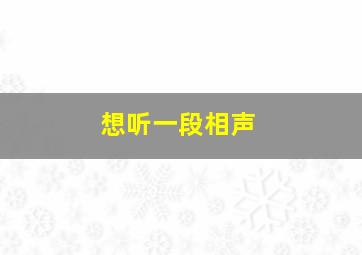 想听一段相声